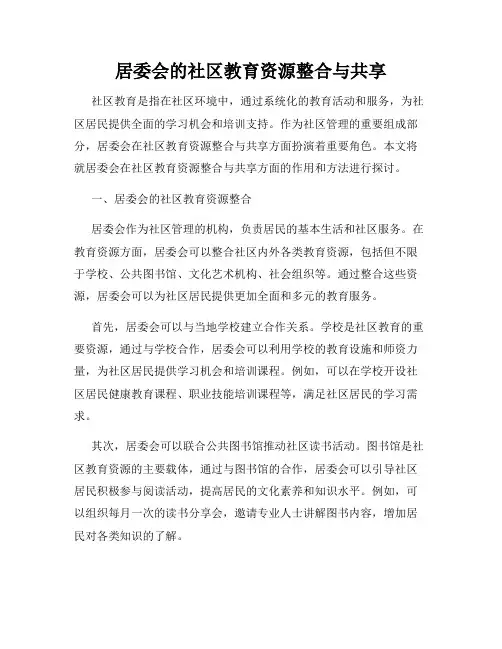 居委会的社区教育资源整合与共享

社区教育是指在社区环境中，通过系统化的教育活动和服务，为社区居民提供全面的学习机会和培训支持。作为社区管理的重要组成部分，居委会在社区教育资源整合与共享方面扮演着重要角色。本文将就居委会在社区教育资源整合与共享方面的作用和方法进行探讨。

一、居委会的社区教育资源整合

居委会作为社区管理的机构，负责居民的基本生活和社区服务。在教育资源方面，居委会可以整合社区内外各类教育资源，包括但不限于学校、公共图书馆、文化艺术机构、社会组织等。通过整合这些资源，居委会可以为社区居民提供更加全面和多元的教育服务。

首先，居委会可以与当地学校建立合作关系。学校是社区教育的重要资源，通过与学校合作，居委会可以利用学校的教育设施和师资力量，为社区居民提供学习机会和培训课程。例如，可以在学校开设社区居民健康教育课程、职业技能培训课程等，满足社区居民的学习需求。

其次，居委会可以联合公共图书馆推动社区读书活动。图书馆是社区教育资源的主要载体，通过与图书馆的合作，居委会可以引导社区居民积极参与阅读活动，提高居民的文化素养和知识水平。例如，可以组织每月一次的读书分享会，邀请专业人士讲解图书内容，增加居民对各类知识的了解。